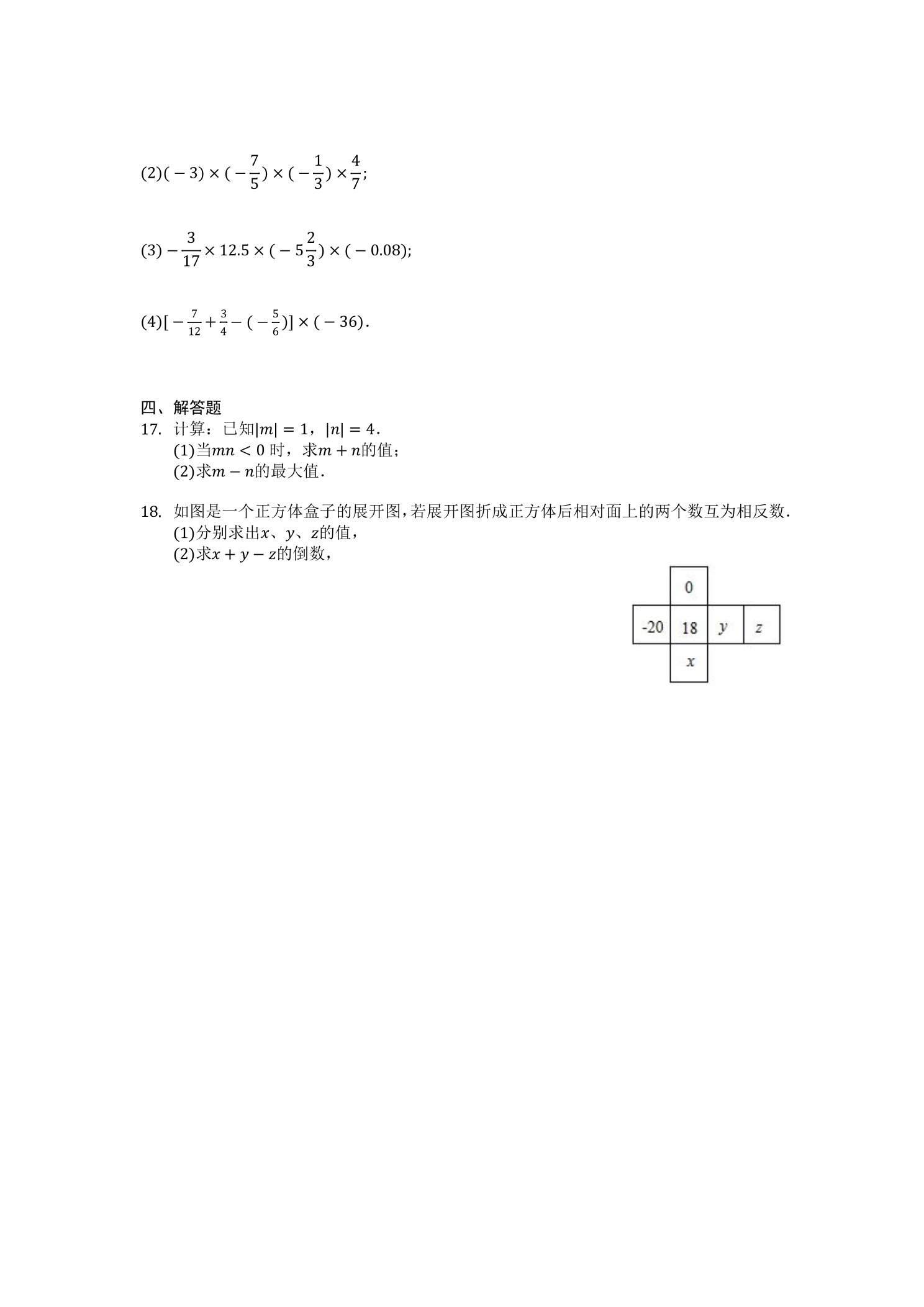 (2)$(-3)\times(-\frac{7}{5})\times(-\frac{1}{3})\times\frac{4}{7}$;

(3)$-\frac{3}{17}\times12.5\times(-5\frac{2}{3})\times(-0.08)$;

(4)$[-\frac{7}{12}+\frac{3}{4}-(-\frac{5}{6})]\times(-36)$.

四、解答题

17. 计算：已知$|m|=1$，$|n|=4$.
(1)当$mn<0$时，求$m+n$的值；
(2)求$m-n$的最大值.

18. 如图是一个正方体盒子的展开图，若展开图折成正方体后相对面上的两个数互为相反数.
(1)分别求出$x$、$y$、$z$的值，
(2)求$x+y-z$的倒数，

0
-20
18
y
z
x